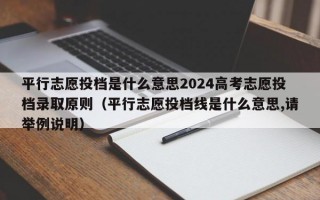 平行志愿投档是什么意思2024高考志愿投档录取原则（平行志愿投档线是什么意思,请举例说明）